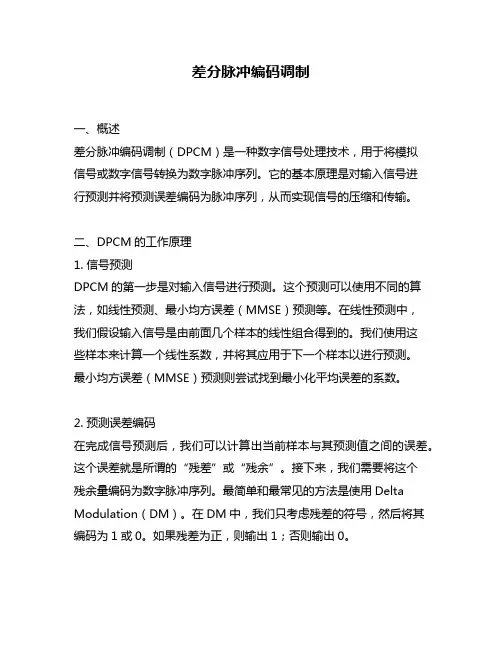 差分脉冲编码调制

一、概述
差分脉冲编码调制（DPCM）是一种数字信号处理技术，用于将模拟信号或数字信号转换为数字脉冲序列。它的基本原理是对输入信号进行预测并将预测误差编码为脉冲序列，从而实现信号的压缩和传输。

二、DPCM 的工作原理
1. 信号预测
DPCM 的第一步是对输入信号进行预测。这个预测可以使用不同的算法，如线性预测、最小均方误差（MMSE）预测等。在线性预测中，我们假设输入信号是由前面几个样本的线性组合得到的。我们使用这些样本来计算一个线性系数，并将其应用于下一个样本以进行预测。最小均方误差（MMSE）预测则尝试找到最小化平均误差的系数。

2. 预测误差编码
在完成信号预测后，我们可以计算出当前样本与其预测值之间的误差。这个误差就是所谓的“残差”或“残余”。接下来，我们需要将这个残余量编码为数字脉冲序列。最简单和最常见的方法是使用 Delta Modulation（DM）。在 DM 中，我们只考虑残差的符号，然后将其编码为 1 或 0。如果残差为正，则输出 1；否则输出 0。